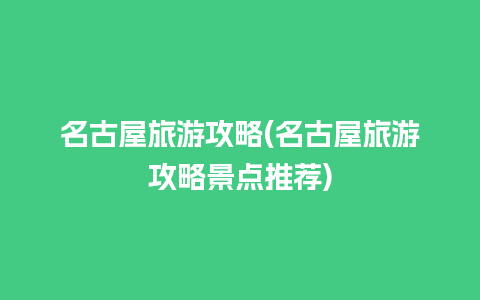 名古屋旅游攻略(名古屋旅游攻略景点推荐)